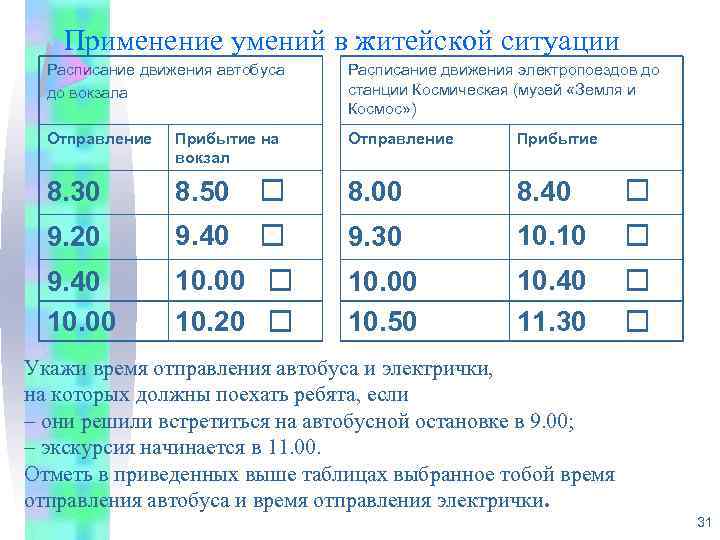 Применение умений в житейской ситуации

| Расписание движения автобуса до вокзала | |
|---|---|
| Отправление | Прибытие на вокзал |
| 8.30 | 8.50 ☐ |
| 9.20 | 9.40 ☐ |
| 9.40 | 10.00 ☐ |
| 10.00 | 10.20 ☐ |

| Расписание движения электропоездов до станции Космическая (музей «Земля и Космос») | |
|---|---|
| Отправление | Прибытие |
| 8.00 | 8.40 ☐ |
| 9.30 | 10.10 ☐ |
| 10.00 | 10.40 ☐ |
| 10.50 | 11.30 ☐ |

Укажи время отправления автобуса и электрички, на которых должны поехать ребята, если

– они решили встретиться на автобусной остановке в 9.00;

– экскурсия начинается в 11.00.

Отметь в приведенных выше таблицах выбранное тобой время отправления автобуса и время отправления электрички.

31